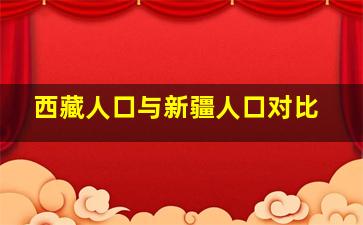 西藏人口与新疆人口对比